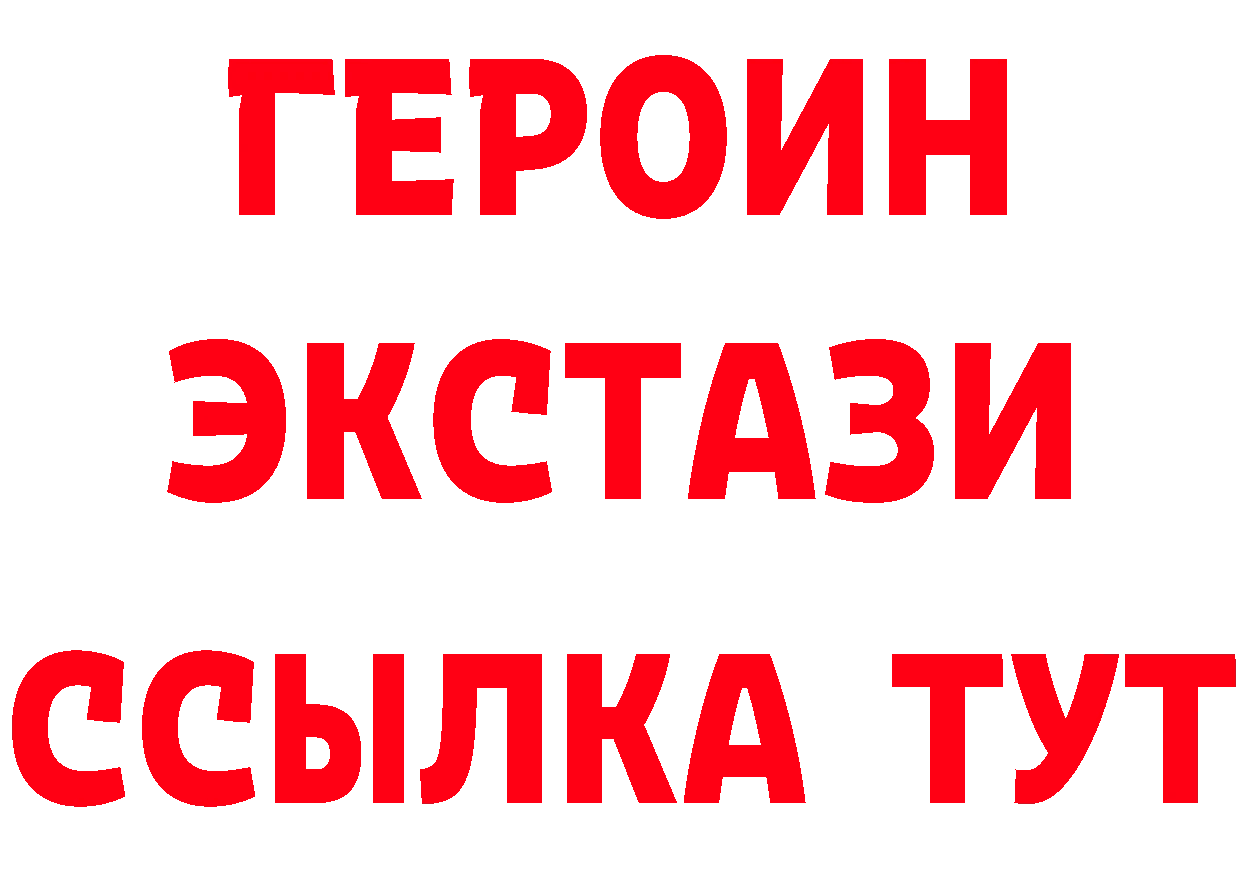 ГЕРОИН
ЭКСТАЗИ
ССЫЛКА ТУТ